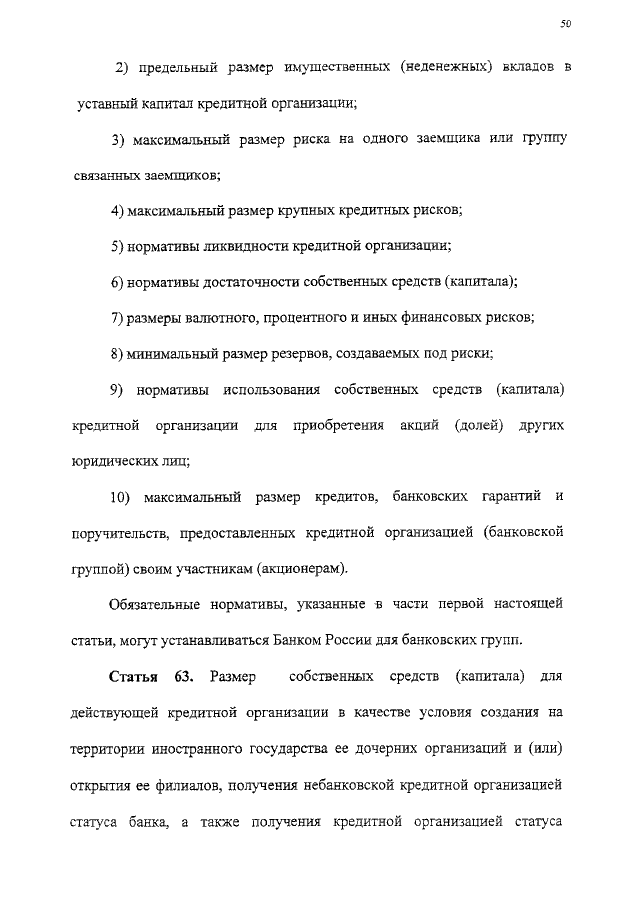 50

2) предельный размер имущественных (неденежных) вкладов в уставный капитал кредитной организации;

3) максимальный размер риска на одного заемщика или группу связанных заемщиков;

4) максимальный размер крупных кредитных рисков;

5) нормативы ликвидности кредитной организации;

6) нормативы достаточности собственных средств (капитала);

7) размеры валютного, процентного и иных финансовых рисков;

8) минимальный размер резервов, создаваемых под риски;

9) нормативы использования собственных средств (капитала) кредитной организации для приобретения акций (долей) других юридических лиц;

10) максимальный размер кредитов, банковских гарантий и поручительств, предоставленных кредитной организацией (банковской группой) своим участникам (акционерам).

Обязательные нормативы, указанные в части первой настоящей статьи, могут устанавливаться Банком России для банковских групп.

Статья 63. Размер собственных средств (капитала) для действующей кредитной организации в качестве условия создания на территории иностранного государства ее дочерних организаций и (или) открытия ее филиалов, получения небанковской кредитной организацией статуса банка, а также получения кредитной организацией статуса